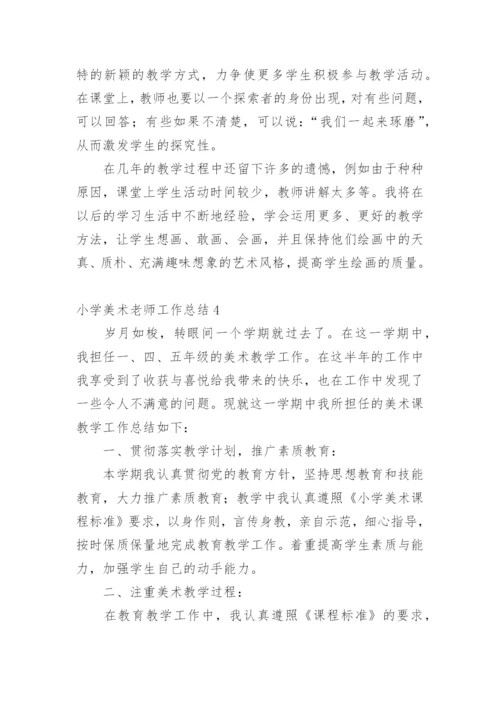 特的新颖的教学方式，力争使更多学生积极参与教学活动。在课堂上，教师也要以一个探索者的身份出现，对有些问题，可以回答；有些如果不清楚，可以说：“我们一起来琢磨”，从而激发学生的探究性。

在几年的教学过程中还留下许多的遗憾，例如由于种种原因，课堂上学生活动时间较少，教师讲解太多等。我将在以后的学习生活中不断地经验，学会运用更多、更好的教学方法，让学生想画、敢画、会画，并且保持他们绘画中的天真、质朴、充满趣味想象的艺术风格，提高学生绘画的质量。

小学美术老师工作总结4

岁月如梭，转眼间一个学期就过去了。在这一学期中，我担任一、四、五年级的美术教学工作。在这半年的工作中我享受到了收获与喜悦给我带来的快乐，也在工作中发现了一些令人不满意的问题。现就这一学期中我所担任的美术课教学工作总结如下：

一、贯彻落实教学计划，推广素质教育：

本学期我认真贯彻党的教育方针，坚持思想教育和技能教育，大力推广素质教育；教学中我认真遵照《小学美术课程标准》要求，以身作则，言传身教，亲自示范，细心指导，按时保质保量地完成教育教学工作。着重提高学生素质与能力，加强学生自己的动手能力。

二、注重美术教学过程：

在教育教学工作中，我认真遵照《课程标准》的要求，